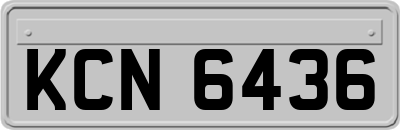 KCN 6436